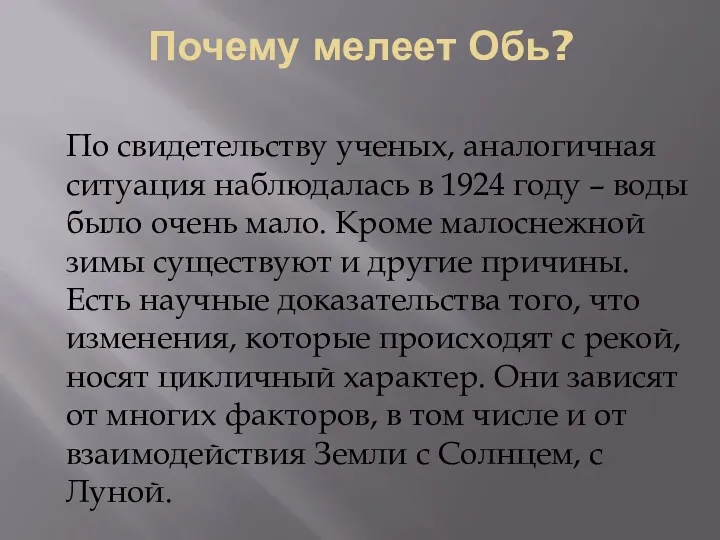 Почему мелеет Обь?

По свидетельству ученых, аналогичная ситуация наблюдалась в 1924 году – воды было очень мало. Кроме малоснежной зимы существуют и другие причины. Есть научные доказательства того, что изменения, которые происходят с рекой, носят цикличный характер. Они зависят от многих факторов, в том числе и от взаимодействия Земли с Солнцем, с Луной.